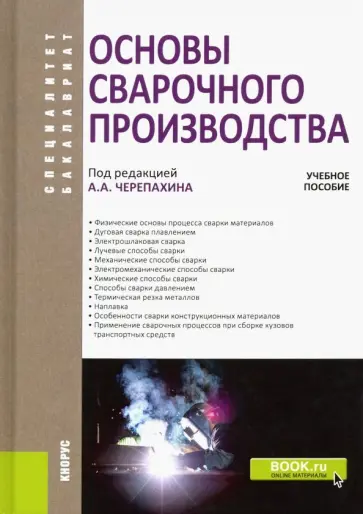 СПЕЦИАЛИТЕТ
БАКАЛАВРИАТ

ОСНОВЫ СВАРОЧНОГО ПРОИЗВОДСТВА

Под редакцией
А.А. ЧЕРЕПАХИНА

УЧЕБНОЕ ПОСОБИЕ

• Физические основы процесса сварки материалов
• Дуговая сварка плавлением
• Электрошлаковая сварка
• Лучевые способы сварки
• Механические способы сварки
• Электромеханические способы сварки
• Химические способы сварки
• Способы сварки давлением
• Термическая резка металлов
• Наплавка
• Особенности сварки конструкционных материалов
• Применение сварочных процессов при сборке кузовов транспортных средств

КНОРУС

BOOK.ru
ONLINE МАТЕРИАЛЫ